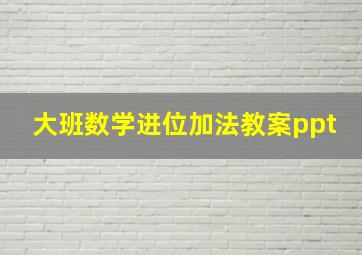 大班数学进位加法教案ppt